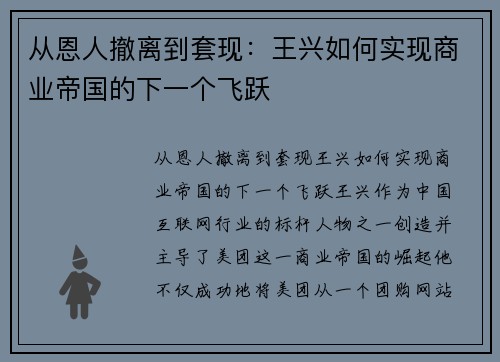 从恩人撤离到套现：王兴如何实现商业帝国的下一个飞跃

从恩人撤离到套现王兴如何实现商业帝国的下一个飞跃王兴作为中国互联网行业的标杆人物之一创造并主导了美团这一商业帝国的崛起他不仅成功地将美团从一个团购网站